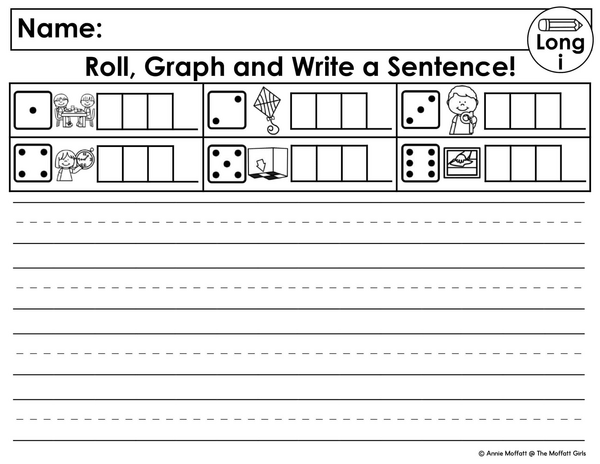 Name:

Long i

Roll, Graph and Write a Sentence!

© Annie Moffatt @ The Moffatt Girls